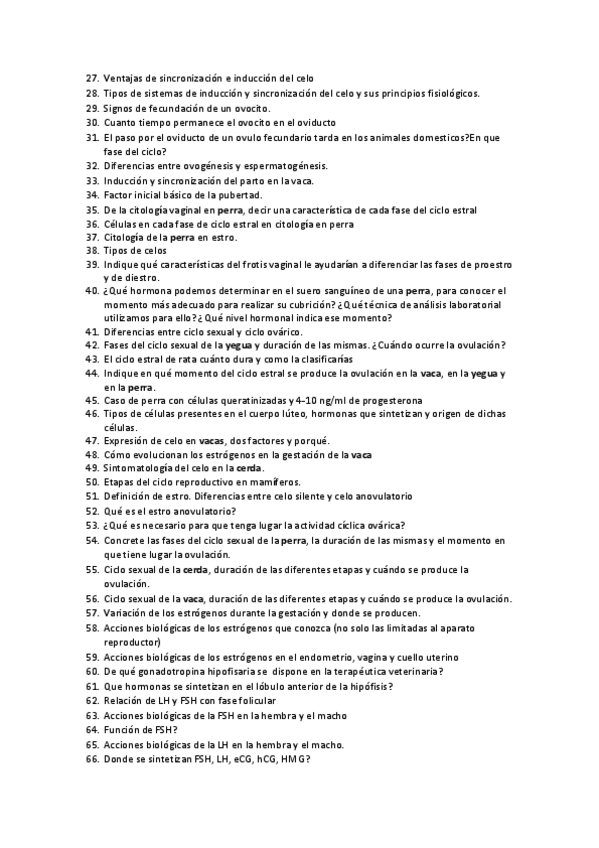 27. Ventajas de sincronización e inducción del celo
28. Tipos de sistemas de inducción y sincronización del celo y sus principios fisiológicos.
29. Signos de fecundación de un ovocito.
30. Cuanto tiempo permanece el ovocito en el oviducto
31. El paso por el oviducto de un ovulo fecundario tarda en los animales domesticos?En que fase del ciclo?
32. Diferencias entre ovogénesis y espermatogénesis.
33. Inducción y sincronización del parto en la vaca.
34. Factor inicial básico de la pubertad.
35. De la citología vaginal en perra, decir una característica de cada fase del ciclo estral
36. Células en cada fase de ciclo estral en citología en perra
37. Citología de la perra en estro.
38. Tipos de celos
39. Indique qué características del frotis vaginal le ayudarían a diferenciar las fases de proestro y de diestro.
40. ¿Qué hormona podemos determinar en el suero sanguíneo de una perra, para conocer el momento más adecuado para realizar su cubrición? ¿Qué técnica de análisis laboratorial utilizamos para ello? ¿Qué nivel hormonal indica ese momento?
41. Diferencias entre ciclo sexual y ciclo ovárico.
42. Fases del ciclo sexual de la yegua y duración de las mismas. ¿Cuándo ocurre la ovulación?
43. El ciclo estral de rata cuánto dura y como la clasificarías
44. Indique en qué momento del ciclo estral se produce la ovulación en la vaca, en la yegua y en la perra.
45. Caso de perra con células queratinizadas y 4-10 ng/ml de progesterona
46. Tipos de células presentes en el cuerpo lúteo, hormonas que sintetizan y origen de dichas células.
47. Expresión de celo en vacas, dos factores y porqué.
48. Cómo evolucionan los estrógenos en la gestación de la vaca
49. Sintomatología del celo en la cerda.
50. Etapas del ciclo reproductivo en mamíferos.
51. Definición de estro. Diferencias entre celo silente y celo anovulatorio
52. Qué es el estro anovulatorio?
53. ¿Qué es necesario para que tenga lugar la actividad cíclica ovárica?
54. Concrete las fases del ciclo sexual de la perra, la duración de las mismas y el momento en que tiene lugar la ovulación.
55. Ciclo sexual de la cerda, duración de las diferentes etapas y cuándo se produce la ovulación.
56. Ciclo sexual de la vaca, duración de las diferentes etapas y cuándo se produce la ovulación.
57. Variación de los estrógenos durante la gestación y donde se producen.
58. Acciones biológicas de los estrógenos que conozca (no solo las limitadas al aparato reproductor)
59. Acciones biológicas de los estrógenos en el endometrio, vagina y cuello uterino
60. De qué gonadotropina hipofisaria se dispone en la terapéutica veterinaria?
61. Que hormonas se sintetizan en el lóbulo anterior de la hipófisis?
62. Relación de LH y FSH con fase folicular
63. Acciones biológicas de la FSH en la hembra y el macho
64. Función de FSH?
65. Acciones biológicas de la LH en la hembra y el macho.
66. Donde se sintetizan FSH, LH, eCG, hCG, HMG?